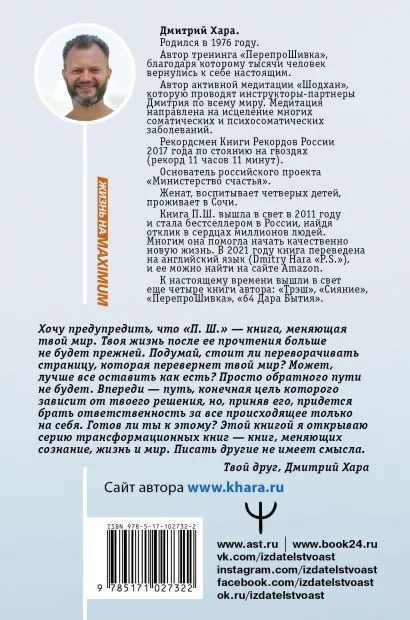 Дмитрий Хара.

Родился в 1976 году.

Автор тренинга «ПерепроШивка», благодаря которому тысячи человек вернулись к себе настоящим.

Автор активной медитации «Шодхан», которую проводят инструкторы-партнеры Дмитрия по всему миру. Медитация направлена на исцеление многих соматических и психосоматических заболеваний.

Рекордсмен Книги Рекордов России 2017 года по стоянию на гвоздях (рекорд 11 часов 11 минут).

Основатель российского проекта «Министерство счастья».

Женат, воспитывает четверых детей, проживает в Сочи.

Книга П.Ш. вышла в свет в 2011 году и стала бестселлером в России, найдя отклик в сердцах миллионов людей. Многим она помогла начать качественно новую жизнь. В 2021 году книга переведена на английский язык (Dmitry Hara «P.S.»), и ее можно найти на сайте Amazon.

К настоящему времени вышли в свет еще четыре книги автора: «Трэш», «Сияние», «ПерепроШивка», «64 Дара Бытия».

ЖИЗНЬ НА MAXIMUM

Хочу предупредить, что «П. Ш.» — книга, меняющая твой мир. Твоя жизнь после ее прочтения больше не будет прежней. Подумай, стоит ли переворачивать страницу, которая перевернет твой мир? Может, лучше все оставить как есть? Просто обратного пути не будет. Впереди — путь, конечная цель которого зависит от твоего решения, но, приняв его, придется брать ответственность за все происходящее только на себя. Готов ли ты к этому? Этой книгой я открываю серию трансформационных книг — книг, меняющих сознание, жизнь и мир. Писать другие не имеет смысла.

Твой друг, Дмитрий Хара

Сайт автора www.khara.ru

ISBN 978-5-17-102732-2

9 785171 027322

www.ast.ru | www.book24.ru
vk.com/izdatelstvoast
instagram.com/izdatelstvoast
facebook.com/izdatelstvoast
ok.ru/izdatelstvoast